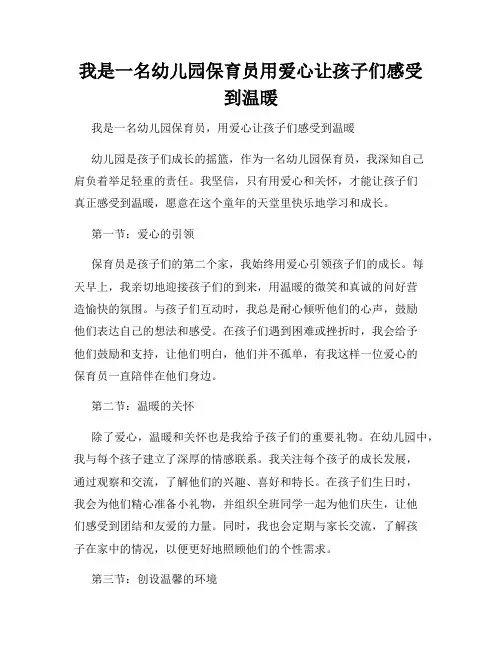 我是一名幼儿园保育员用爱心让孩子们感受到温暖

我是一名幼儿园保育员，用爱心让孩子们感受到温暖

幼儿园是孩子们成长的摇篮，作为一名幼儿园保育员，我深知自己肩负着举足轻重的责任。我坚信，只有用爱心和关怀，才能让孩子们真正感受到温暖，愿意在这个童年的天堂里快乐地学习和成长。

第一节：爱心的引领

保育员是孩子们的第二个家，我始终用爱心引领孩子们的成长。每天早上，我亲切地迎接孩子们的到来，用温暖的微笑和真诚的问好营造愉快的氛围。与孩子们互动时，我总是耐心倾听他们的心声，鼓励他们表达自己的想法和感受。在孩子们遇到困难或挫折时，我会给予他们鼓励和支持，让他们明白，他们并不孤单，有我这样一位爱心的保育员一直陪伴在他们身边。

第二节：温暖的关怀

除了爱心，温暖和关怀也是我给予孩子们的重要礼物。在幼儿园中，我与每个孩子建立了深厚的情感联系。我关注每个孩子的成长发展，通过观察和交流，了解他们的兴趣、喜好和特长。在孩子们生日时，我会为他们精心准备小礼物，并组织全班同学一起为他们庆生，让他们感受到团结和友爱的力量。同时，我也会定期与家长交流，了解孩子在家中的情况，以便更好地照顾他们的个性需求。

第三节：创设温馨的环境